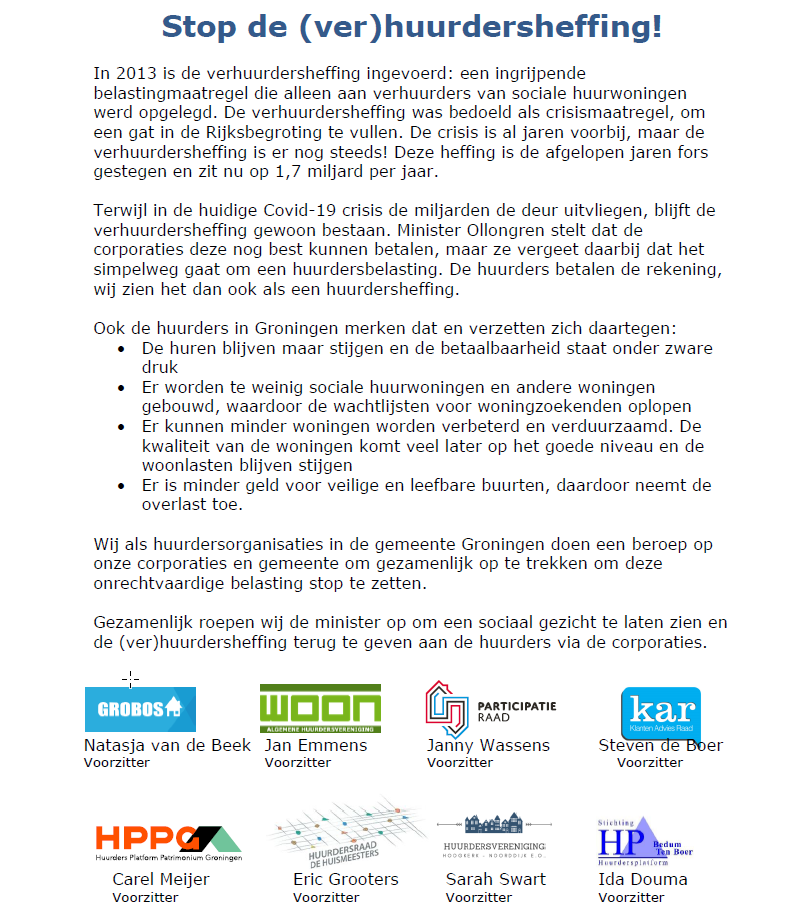 Stop de (ver)huurdersheffing!

In 2013 is de verhuurdersheffing ingevoerd: een ingrijpende belastingmaatregel die alleen aan verhuurders van sociale huurwoningen werd opgelegd. De verhuurdersheffing was bedoeld als crisismaatregel, om een gat in de Rijksbegroting te vullen. De crisis is al jaren voorbij, maar de verhuurdersheffing is er nog steeds! Deze heffing is de afgelopen jaren fors gestegen en zit nu op 1,7 miljard per jaar.

Terwijl in de huidige Covid-19 crisis de miljarden de deur uitvliegen, blijft de verhuurdersheffing gewoon bestaan. Minister Ollongren stelt dat de corporaties deze nog best kunnen betalen, maar ze vergeet daarbij dat het simpelweg gaat om een huurdersbelasting. De huurders betalen de rekening, wij zien het dan ook als een huurdersheffing.

Ook de huurders in Groningen merken dat en verzetten zich daartegen:
• De huren blijven maar stijgen en de betaalbaarheid staat onder zware druk
• Er worden te weinig sociale huurwoningen en andere woningen gebouwd, waardoor de wachtlijsten voor woningzoekenden oplopen
• Er kunnen minder woningen worden verbeterd en verduurzaamd. De kwaliteit van de woningen komt veel later op het goede niveau en de woonlasten blijven stijgen
• Er is minder geld voor veilige en leefbare buurten, daardoor neemt de overlast toe.

Wij als huurdersorganisaties in de gemeente Groningen doen een beroep op onze corporaties en gemeente om gezamenlijk op te trekken om deze onrechtvaardige belasting stop te zetten.

Gezamenlijk roepen wij de minister op om een sociaal gezicht te laten zien en de (ver)huurdersheffing terug te geven aan de huurders via de corporaties.

GROBOS
Natasja van de Beek
Voorzitter

WOON ALGEMENE HUURDERSVERENIGING
Jan Emmens
Voorzitter

PARTICIPATIE RAAD
Janny Wassens
Voorzitter

kar Klanten Advies Raad
Steven de Boer
Voorzitter

HPPG Huurders Platform Patrimonium Groningen
Carel Meijer
Voorzitter

HUURDERSRAAD DE HUISMEESTERS
Eric Grooters
Voorzitter

HUURDERSVERENIGING HOOGKERK - NOORDDIJK E.O.
Sarah Swart
Voorzitter

Stichting HP Bedum Ten Boer Huurdersplatform
Ida Douma
Voorzitter